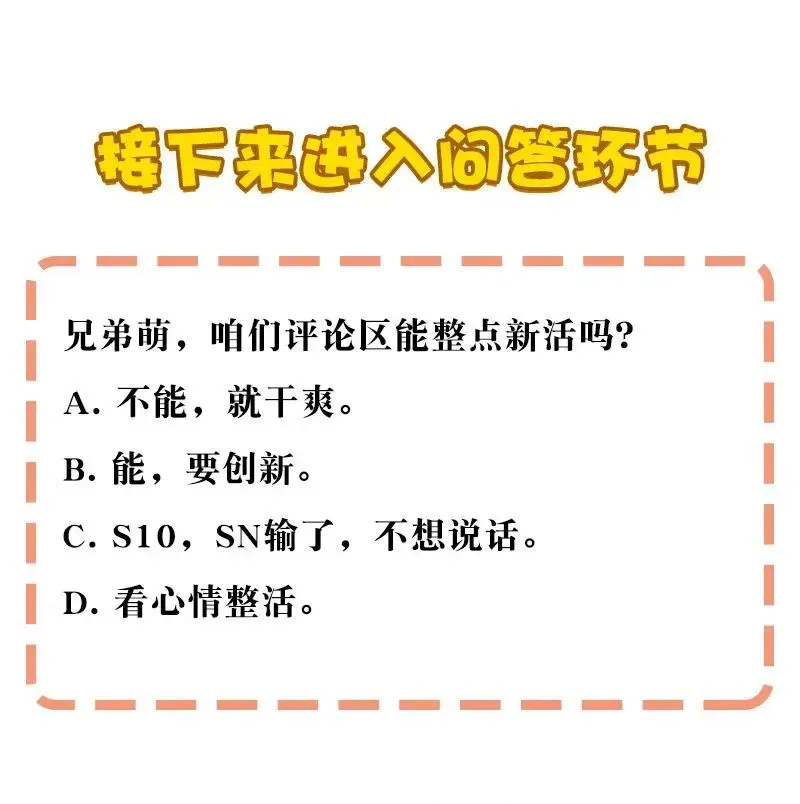 接下来进入问答环节

兄弟萌，咱们评论区能整点新活吗?

A. 不能，就干爽。

B. 能，要创新。

C. S10，SN输了，不想说话。

D. 看心情整活。